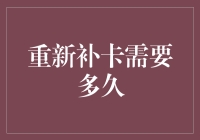 重新补卡需要多久